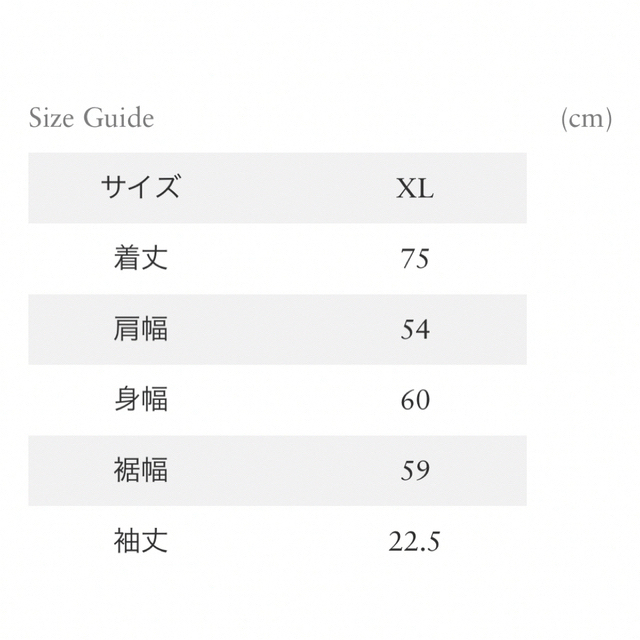 Size Guide (cm)

| サイズ | XL |
|---|---|
| 着丈 | 75 |
| 肩幅 | 54 |
| 身幅 | 60 |
| 裾幅 | 59 |
| 袖丈 | 22.5 |